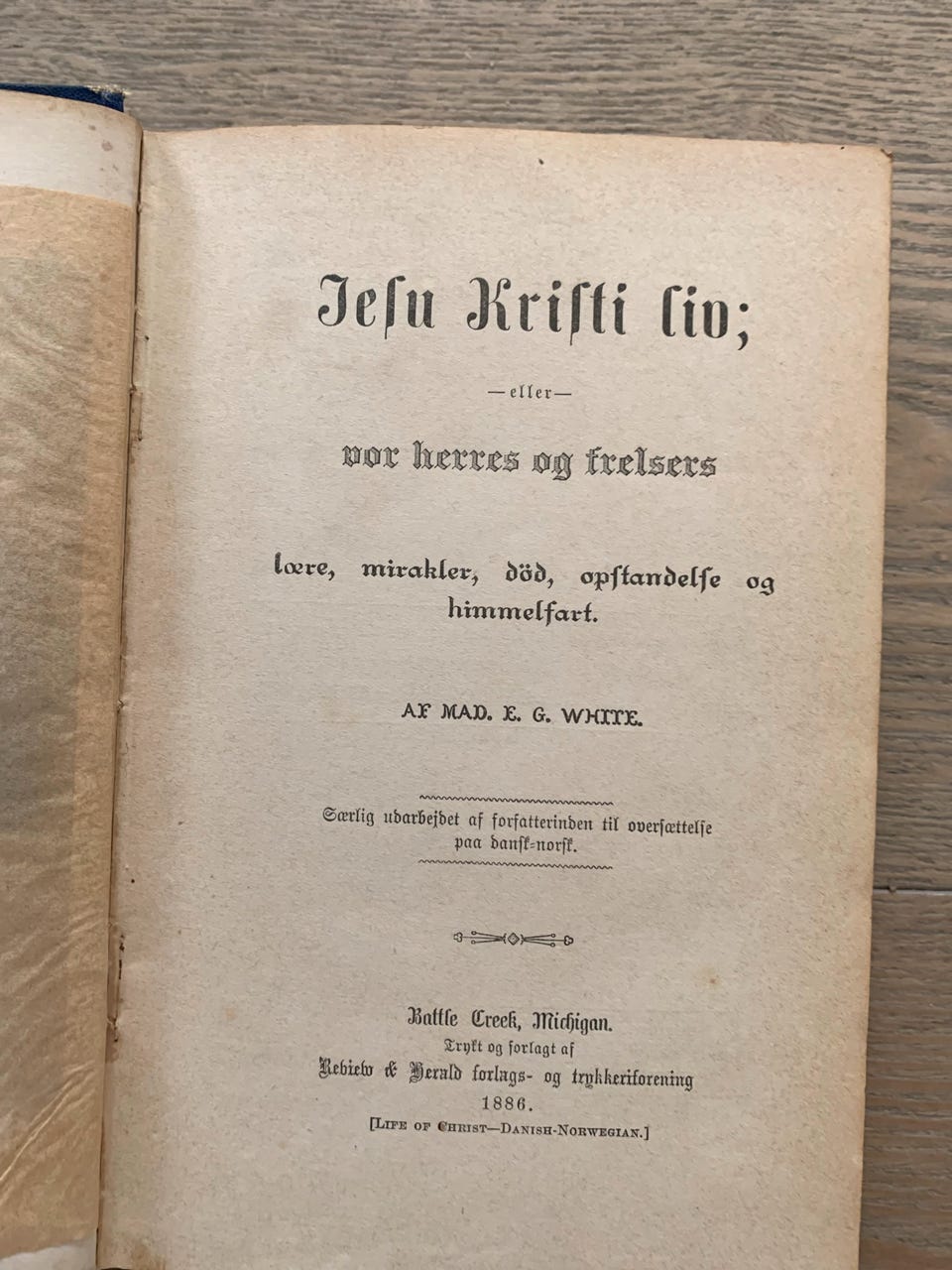 Jesu Kristi liv;

—eller—

vor herres og frelsers

lære, mirakler, död, opstandelse og himmelfart.

AF MAD. E. G. WHITE.

Særlig udarbejdet af forfatterinden til oversættelse paa dansk-norsk.

Battle Creek, Michigan.
Trykt og forlagt af
Review & Herald forlags- og trykkeriforening
1886.
[LIFE OF CHRIST—DANISH-NORWEGIAN.]